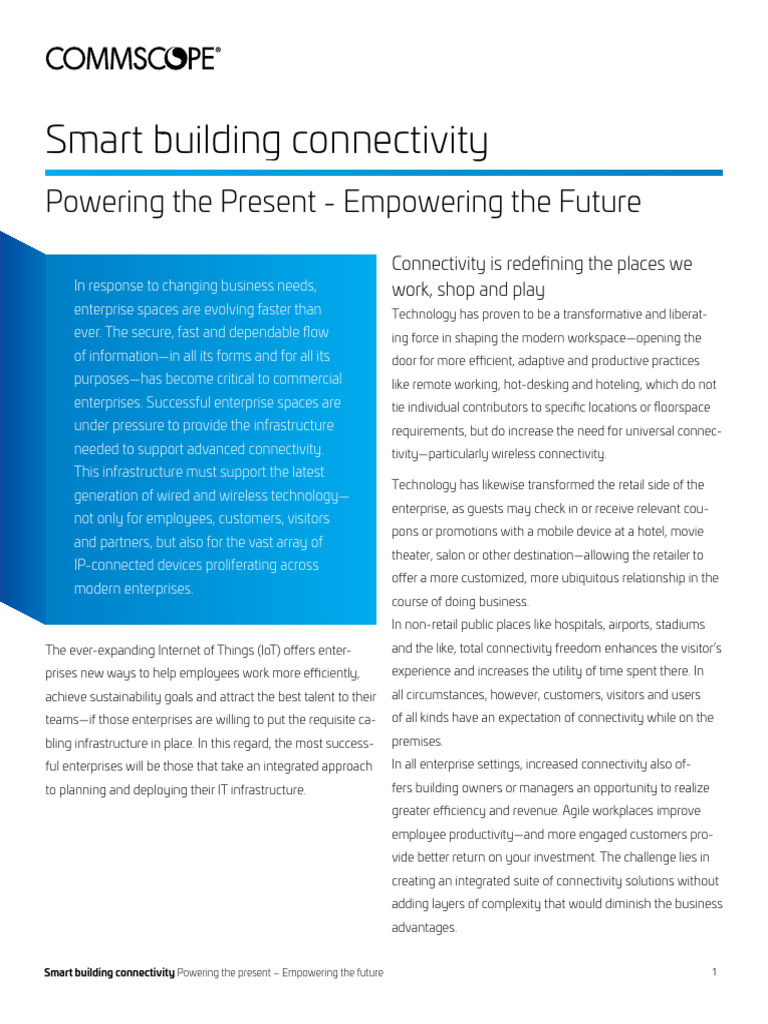 COMMSCOPE®

Smart building connectivity

Powering the Present - Empowering the Future

In response to changing business needs, enterprise spaces are evolving faster than ever. The secure, fast and dependable flow of information—in all its forms and for all its purposes—has become critical to commercial enterprises. Successful enterprise spaces are under pressure to provide the infrastructure needed to support advanced connectivity. This infrastructure must support the latest generation of wired and wireless technology—not only for employees, customers, visitors and partners, but also for the vast array of IP-connected devices proliferating across modern enterprises.

The ever-expanding Internet of Things (IoT) offers enterprises new ways to help employees work more efficiently, achieve sustainability goals and attract the best talent to their teams—if those enterprises are willing to put the requisite cabling infrastructure in place. In this regard, the most successful enterprises will be those that take an integrated approach to planning and deploying their IT infrastructure.

Connectivity is redefining the places we work, shop and play

Technology has proven to be a transformative and liberating force in shaping the modern workspace—opening the door for more efficient, adaptive and productive practices like remote working, hot-desking and hoteling, which do not tie individual contributors to specific locations or floorspace requirements, but do increase the need for universal connectivity—particularly wireless connectivity.

Technology has likewise transformed the retail side of the enterprise, as guests may check in or receive relevant coupons or promotions with a mobile device at a hotel, movie theater, salon or other destination—allowing the retailer to offer a more customized, more ubiquitous relationship in the course of doing business.

In non-retail public places like hospitals, airports, stadiums and the like, total connectivity freedom enhances the visitor's experience and increases the utility of time spent there. In all circumstances, however, customers, visitors and users of all kinds have an expectation of connectivity while on the premises.

In all enterprise settings, increased connectivity also offers building owners or managers an opportunity to realize greater efficiency and revenue. Agile workplaces improve employee productivity—and more engaged customers provide better return on your investment. The challenge lies in creating an integrated suite of connectivity solutions without adding layers of complexity that would diminish the business advantages.

Smart building connectivity Powering the present – Empowering the future

1